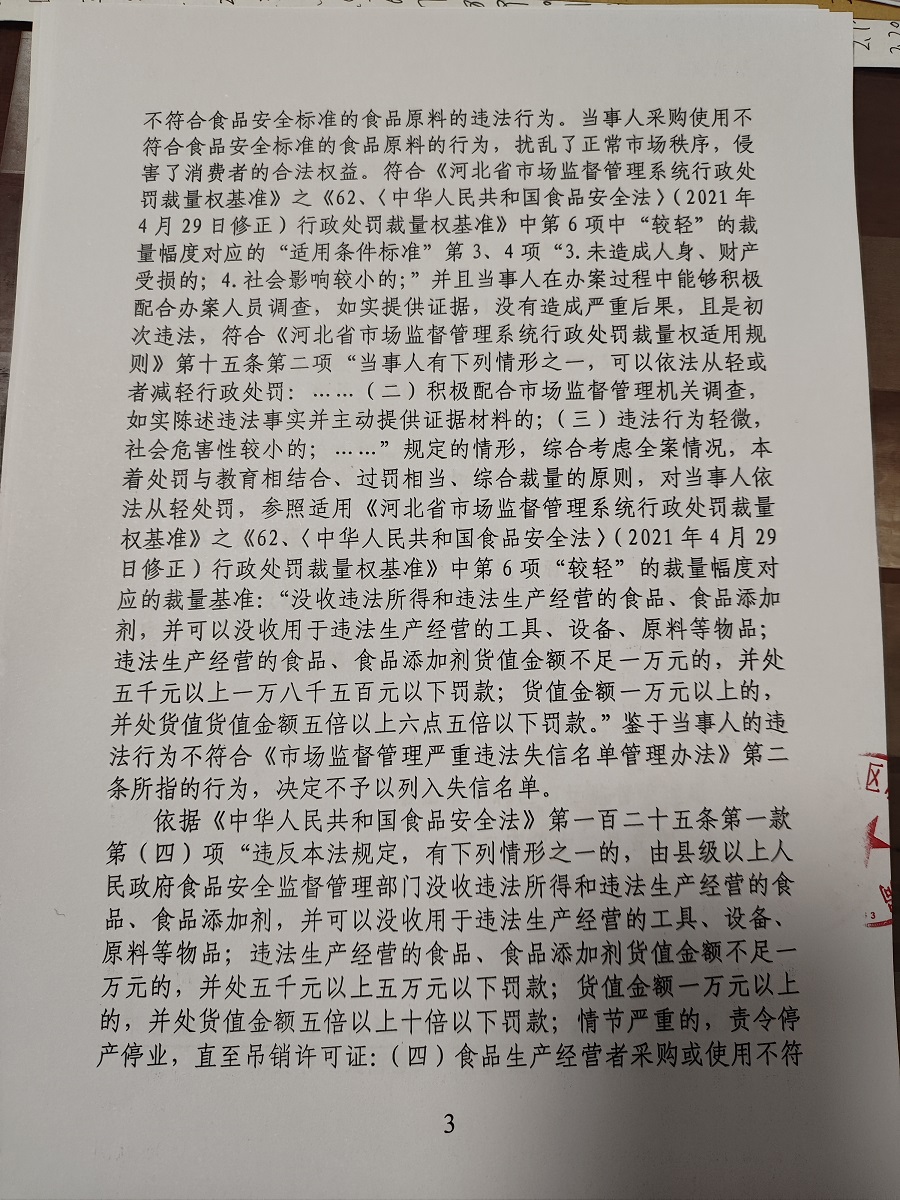 不符合食品安全标准的食品原料的违法行为。当事人采购使用不符合食品安全标准的食品原料的行为，扰乱了正常市场秩序，侵害了消费者的合法权益。符合《河北省市场监督管理系统行政处罚裁量权基准》之《62、〈中华人民共和国食品安全法〉（2021年4月29日修正）行政处罚裁量权基准》中第6项中“较轻”的裁量幅度对应的“适用条件标准”第3、4项“3.未造成人身、财产受损的；4.社会影响较小的；”并且当事人在办案过程中能够积极配合办案人员调查，如实提供证据，没有造成严重后果，且是初次违法，符合《河北省市场监督管理系统行政处罚裁量权适用规则》第十五条第二项“当事人有下列情形之一，可以依法从轻或者减轻行政处罚：……（二）积极配合市场监督管理机关调查，如实陈述违法事实并主动提供证据材料的；（三）违法行为轻微，社会危害性较小的；……”规定的情形，综合考虑全案情况，本着处罚与教育相结合、过罚相当、综合裁量的原则，对当事人依法从轻处罚，参照适用《河北省市场监督管理系统行政处罚裁量权基准》之《62、〈中华人民共和国食品安全法〉（2021年4月29日修正）行政处罚裁量权基准》中第6项“较轻”的裁量幅度对应的裁量基准：“没收违法所得和违法生产经营的食品、食品添加剂，并可以没收用于违法生产经营的工具、设备、原料等物品；违法生产经营的食品、食品添加剂货值金额不足一万元的，并处五千元以上一万八千五百元以下罚款；货值金额一万元以上的，并处货值货值金额五倍以上六点五倍以下罚款。”鉴于当事人的违法行为不符合《市场监督管理严重违法失信名单管理办法》第二条所指的行为，决定不予以列入失信名单。

依据《中华人民共和国食品安全法》第一百二十五条第一款第（四）项“违反本法规定，有下列情形之一的，由县级以上人民政府食品安全监督管理部门没收违法所得和违法生产经营的食品、食品添加剂，并可以没收用于违法生产经营的工具、设备、原料等物品；违法生产经营的食品、食品添加剂货值金额不足一万元的，并处五千元以上五万元以下罚款；货值金额一万元以上的，并处货值金额五倍以上十倍以下罚款；情节严重的，责令停产停业，直至吊销许可证：（四）食品生产经营者采购或使用不符

3